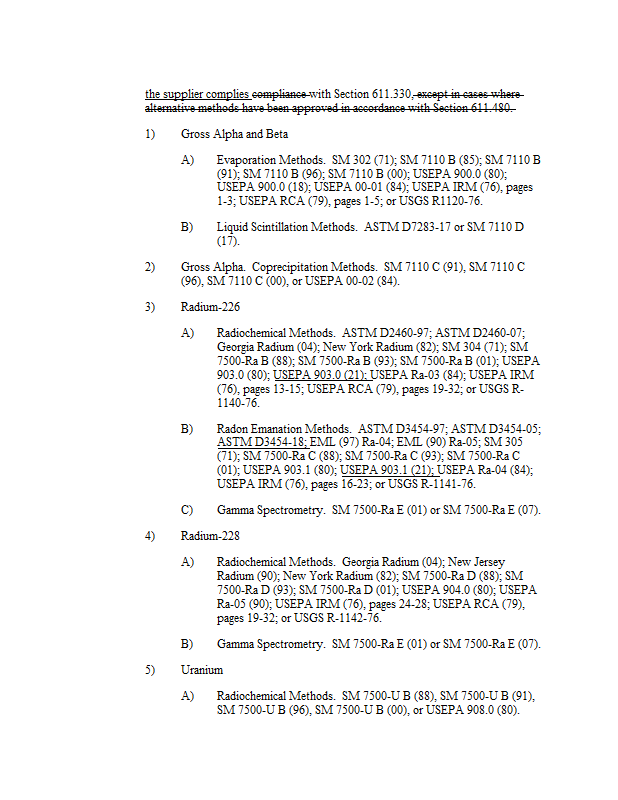 the supplier complies compliance with Section 611.330, except in cases where alternative methods have been approved in accordance with Section 611.480.

1) Gross Alpha and Beta

A) Evaporation Methods. SM 302 (71); SM 7110 B (85); SM 7110 B (91); SM 7110 B (96); SM 7110 B (00); USEPA 900.0 (80); USEPA 900.0 (18); USEPA 00-01 (84); USEPA IRM (76), pages 1-3; USEPA RCA (79), pages 1-5; or USGS R1120-76.

B) Liquid Scintillation Methods. ASTM D7283-17 or SM 7110 D (17).

2) Gross Alpha. Coprecipitation Methods. SM 7110 C (91), SM 7110 C (96), SM 7110 C (00), or USEPA 00-02 (84).

3) Radium-226

A) Radiochemical Methods. ASTM D2460-97; ASTM D2460-07; Georgia Radium (04); New York Radium (82); SM 304 (71); SM 7500-Ra B (88); SM 7500-Ra B (93); SM 7500-Ra B (01); USEPA 903.0 (80); USEPA 903.0 (21); USEPA Ra-03 (84); USEPA IRM (76), pages 13-15; USEPA RCA (79), pages 19-32; or USGS R-1140-76.

B) Radon Emanation Methods. ASTM D3454-97; ASTM D3454-05; ASTM D3454-18; EML (97) Ra-04; EML (90) Ra-05; SM 305 (71); SM 7500-Ra C (88); SM 7500-Ra C (93); SM 7500-Ra C (01); USEPA 903.1 (80); USEPA 903.1 (21); USEPA Ra-04 (84); USEPA IRM (76), pages 16-23; or USGS R-1141-76.

C) Gamma Spectrometry. SM 7500-Ra E (01) or SM 7500-Ra E (07).

4) Radium-228

A) Radiochemical Methods. Georgia Radium (04); New Jersey Radium (90); New York Radium (82); SM 7500-Ra D (88); SM 7500-Ra D (93); SM 7500-Ra D (01); USEPA 904.0 (80); USEPA Ra-05 (90); USEPA IRM (76), pages 24-28; USEPA RCA (79), pages 19-32; or USGS R-1142-76.

B) Gamma Spectrometry. SM 7500-Ra E (01) or SM 7500-Ra E (07).

5) Uranium

A) Radiochemical Methods. SM 7500-U B (88), SM 7500-U B (91), SM 7500-U B (96), SM 7500-U B (00), or USEPA 908.0 (80).